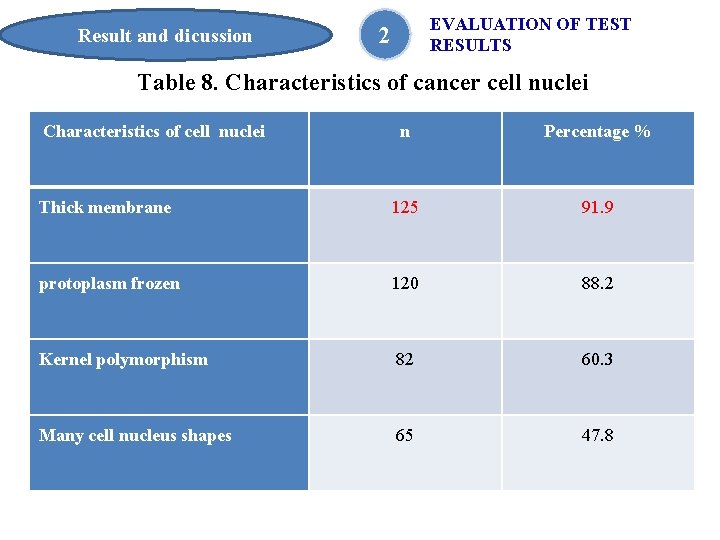 Result and dicussion

2

EVALUATION OF TEST RESULTS

Table 8. Characteristics of cancer cell nuclei

| Characteristics of cell nuclei | n | Percentage % |
|---|---|---|
| Thick membrane | 125 | 91.9 |
| protoplasm frozen | 120 | 88.2 |
| Kernel polymorphism | 82 | 60.3 |
| Many cell nucleus shapes | 65 | 47.8 |